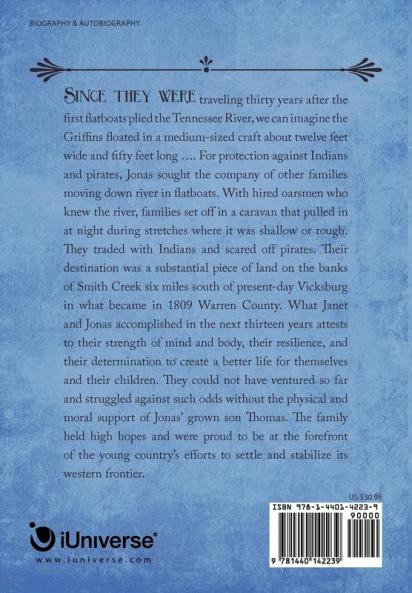 BIOGRAPHY & AUTOBIOGRAPHY

SINCE THEY WERE traveling thirty years after the first flatboats plied the Tennessee River, we can imagine the Griffins floated in a medium-sized craft about twelve feet wide and fifty feet long .... For protection against Indians and pirates, Jonas sought the company of other families moving down river in flatboats. With hired oarsmen who knew the river, families set off in a caravan that pulled in at night during stretches where it was shallow or rough. They traded with Indians and scared off pirates. Their destination was a substantial piece of land on the banks of Smith Creek six miles south of present-day Vicksburg in what became in 1809 Warren County. What Janet and Jonas accomplished in the next thirteen years attests to their strength of mind and body, their resilience, and their determination to create a better life for themselves and their children. They could not have ventured so far and struggled against such odds without the physical and moral support of Jonas' grown son Thomas. The family held high hopes and were proud to be at the forefront of the young country's efforts to settle and stabilize its western frontier.

US $30.95

ISBN 978-1-4401-4223-9

90000

9 781440 142239

iUniverse®

www.iuniverse.com